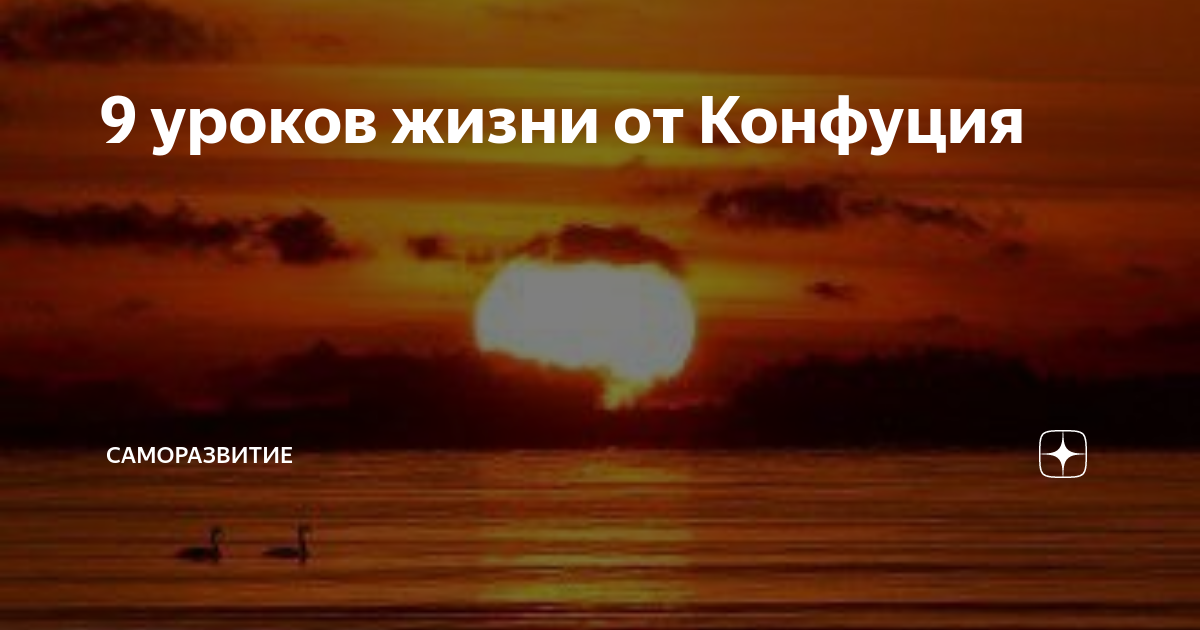 9 уроков жизни от Конфуция

САМОРАЗВИТИЕ